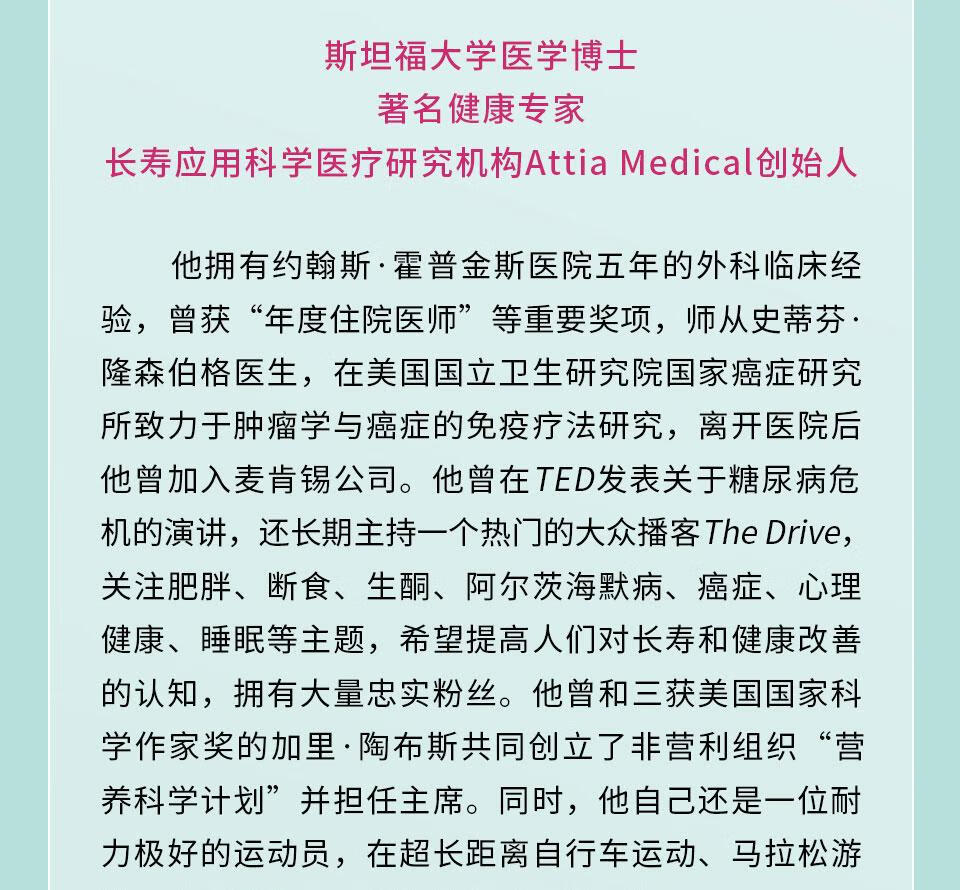 斯坦福大学医学博士
著名健康专家
长寿应用科学医疗研究机构Attia Medical创始人

他拥有约翰斯·霍普金斯医院五年的外科临床经验，曾获“年度住院医师”等重要奖项，师从史蒂芬·隆森伯格医生，在美国国立卫生研究院国家癌症研究所致力于肿瘤学与癌症的免疫疗法研究，离开医院后他曾加入麦肯锡公司。他曾在TED发表关于糖尿病危机的演讲，还长期主持一个热门的大众播客The Drive，关注肥胖、断食、生酮、阿尔茨海默病、癌症、心理健康、睡眠等主题，希望提高人们对长寿和健康改善的认知，拥有大量忠实粉丝。他曾和三获美国国家科学作家奖的加里·陶布斯共同创立了非营利组织“营养科学计划”并担任主席。同时，他自己还是一位耐力极好的运动员，在超长距离自行车运动、马拉松游